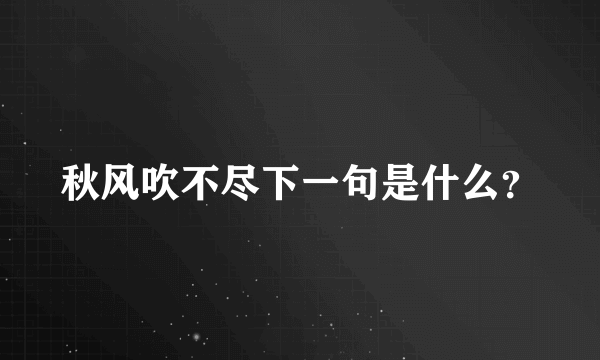 秋风吹不尽下一句是什么?